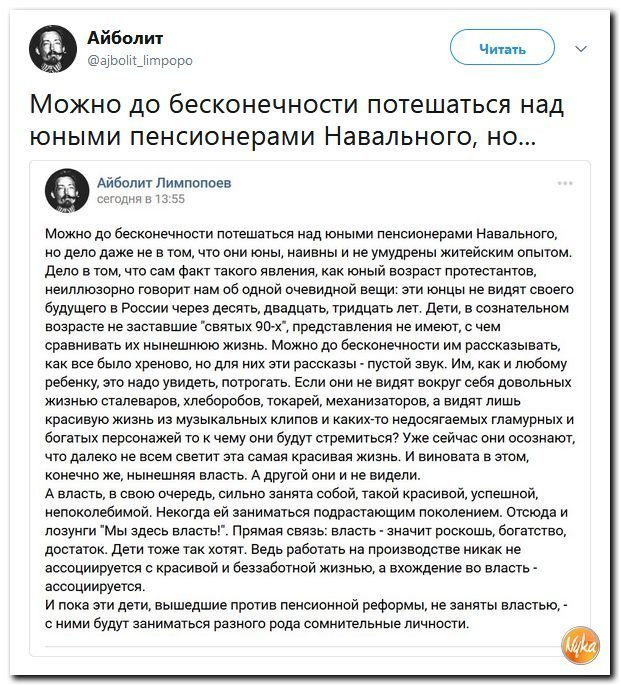 Айболит
@ajbolit_limpopo

Читать

Можно до бесконечности потешаться над юными пенсионерами Навального, но...

Айболит Лимпопоев
сегодня в 13:55

Можно до бесконечности потешаться над юными пенсионерами Навального, но дело даже не в том, что они юны, наивны и не умудрены житейским опытом. Дело в том, что сам факт такого явления, как юный возраст протестантов, неиллюзорно говорит нам об одной очевидной вещи: эти юнцы не видят своего будущего в России через десять, двадцать, тридцать лет. Дети, в сознательном возрасте не заставшие "святых 90-х", представления не имеют, с чем сравнивать их нынешнюю жизнь. Можно до бесконечности им рассказывать, как все было хреново, но для них эти рассказы - пустой звук. Им, как и любому ребенку, это надо увидеть, потрогать. Если они не видят вокруг себя довольных жизнью сталеваров, хлеборобов, токарей, механизаторов, а видят лишь красивую жизнь из музыкальных клипов и каких-то недосягаемых гламурных и богатых персонажей то к чему они будут стремиться? Уже сейчас они осознают, что далеко не всем светит эта самая красивая жизнь. И виновата в этом, конечно же, нынешняя власть. А другой они и не видели.
А власть, в свою очередь, сильно занята собой, такой красивой, успешной, непоколебимой. Некогда ей заниматься подрастающим поколением. Отсюда и лозунги "Мы здесь власть!". Прямая связь: власть - значит роскошь, богатство, достаток. Дети тоже так хотят. Ведь работать на производстве никак не ассоциируется с красивой и беззаботной жизнью, а вхождение во власть - ассоциируется.
И пока эти дети, вышедшие против пенсионной реформы, не заняты властью, - с ними будут заниматься разного рода сомнительные личности.

Nyka